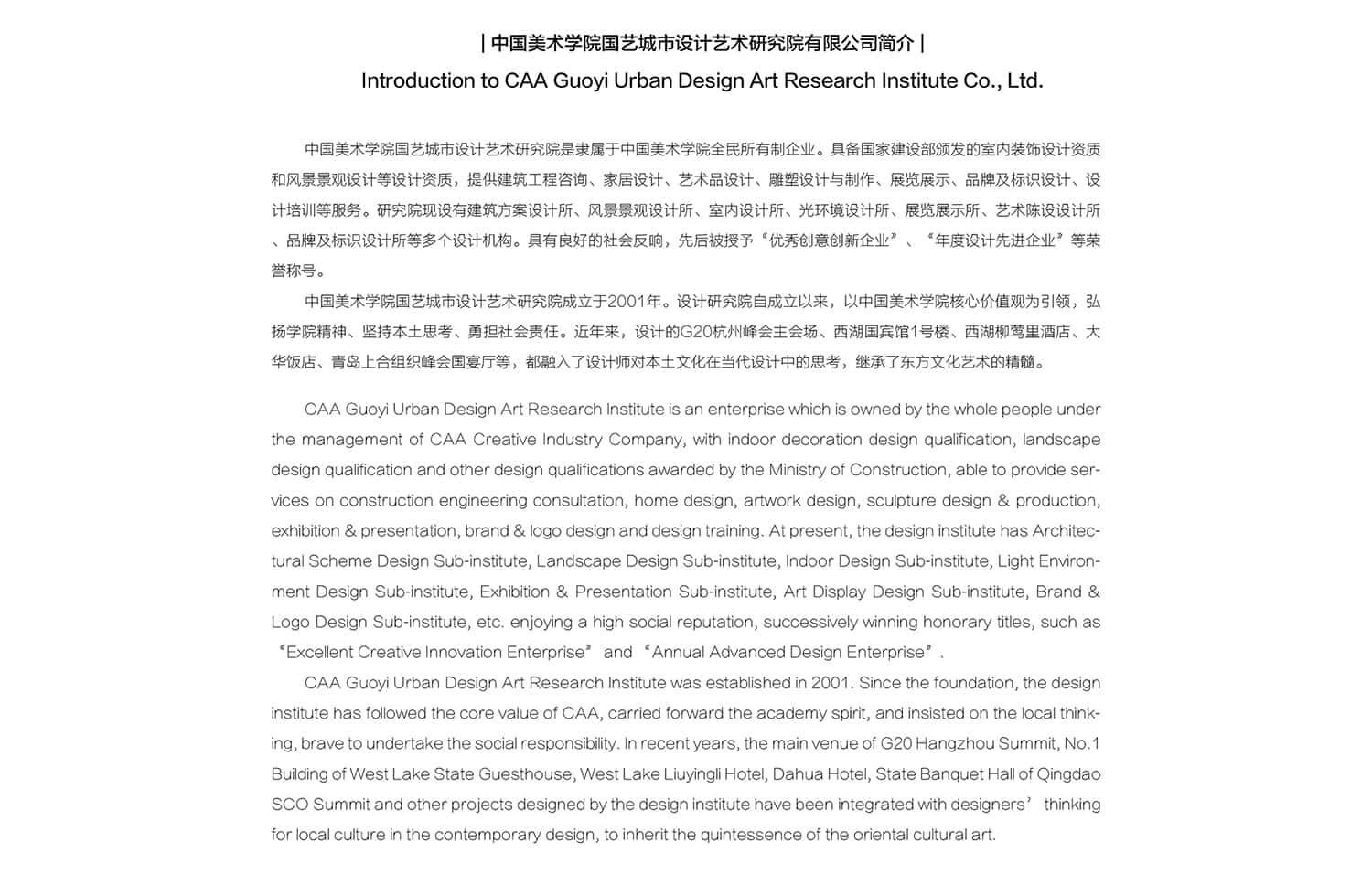 | 中国美术学院国艺城市设计艺术研究院有限公司简介 |
Introduction to CAA Guoyi Urban Design Art Research Institute Co., Ltd.

中国美术学院国艺城市设计艺术研究院是隶属于中国美术学院全民所有制企业。具备国家建设部颁发的室内装饰设计资质和风景景观设计等设计资质，提供建筑工程咨询、家居设计、艺术品设计、雕塑设计与制作、展览展示、品牌及标识设计、设计培训等服务。研究院现设有建筑方案设计所、风景景观设计所、室内设计所、光环境设计所、展览展示所、艺术陈设设计所、品牌及标识设计所等多个设计机构。具有良好的社会反响，先后被授予“优秀创意创新企业”、“年度设计先进企业”等荣誉称号。

中国美术学院国艺城市设计艺术研究院成立于2001年。设计研究院自成立以来，以中国美术学院核心价值观为引领，弘扬学院精神、坚持本土思考、勇担社会责任。近年来，设计的G20杭州峰会主会场、西湖国宾馆1号楼、西湖柳莺里酒店、大华饭店、青岛上合组织峰会国宴厅等，都融入了设计师对本土文化在当代设计中的思考，继承了东方文化艺术的精髓。

CAA Guoyi Urban Design Art Research Institute is an enterprise which is owned by the whole people under the management of CAA Creative Industry Company, with indoor decoration design qualification, landscape design qualification and other design qualifications awarded by the Ministry of Construction, able to provide services on construction engineering consultation, home design, artwork design, sculpture design & production, exhibition & presentation, brand & logo design and design training. At present, the design institute has Architectural Scheme Design Sub-institute, Landscape Design Sub-institute, Indoor Design Sub-institute, Light Environment Design Sub-institute, Exhibition & Presentation Sub-institute, Art Display Design Sub-institute, Brand & Logo Design Sub-institute, etc. enjoying a high social reputation, successively winning honorary titles, such as “Excellent Creative Innovation Enterprise” and “Annual Advanced Design Enterprise”.

CAA Guoyi Urban Design Art Research Institute was established in 2001. Since the foundation, the design institute has followed the core value of CAA, carried forward the academy spirit, and insisted on the local thinking, brave to undertake the social responsibility. In recent years, the main venue of G20 Hangzhou Summit, No.1 Building of West Lake State Guesthouse, West Lake Liuyingli Hotel, Dahua Hotel, State Banquet Hall of Qingdao SCO Summit and other projects designed by the design institute have been integrated with designers’ thinking for local culture in the contemporary design, to inherit the quintessence of the oriental cultural art.